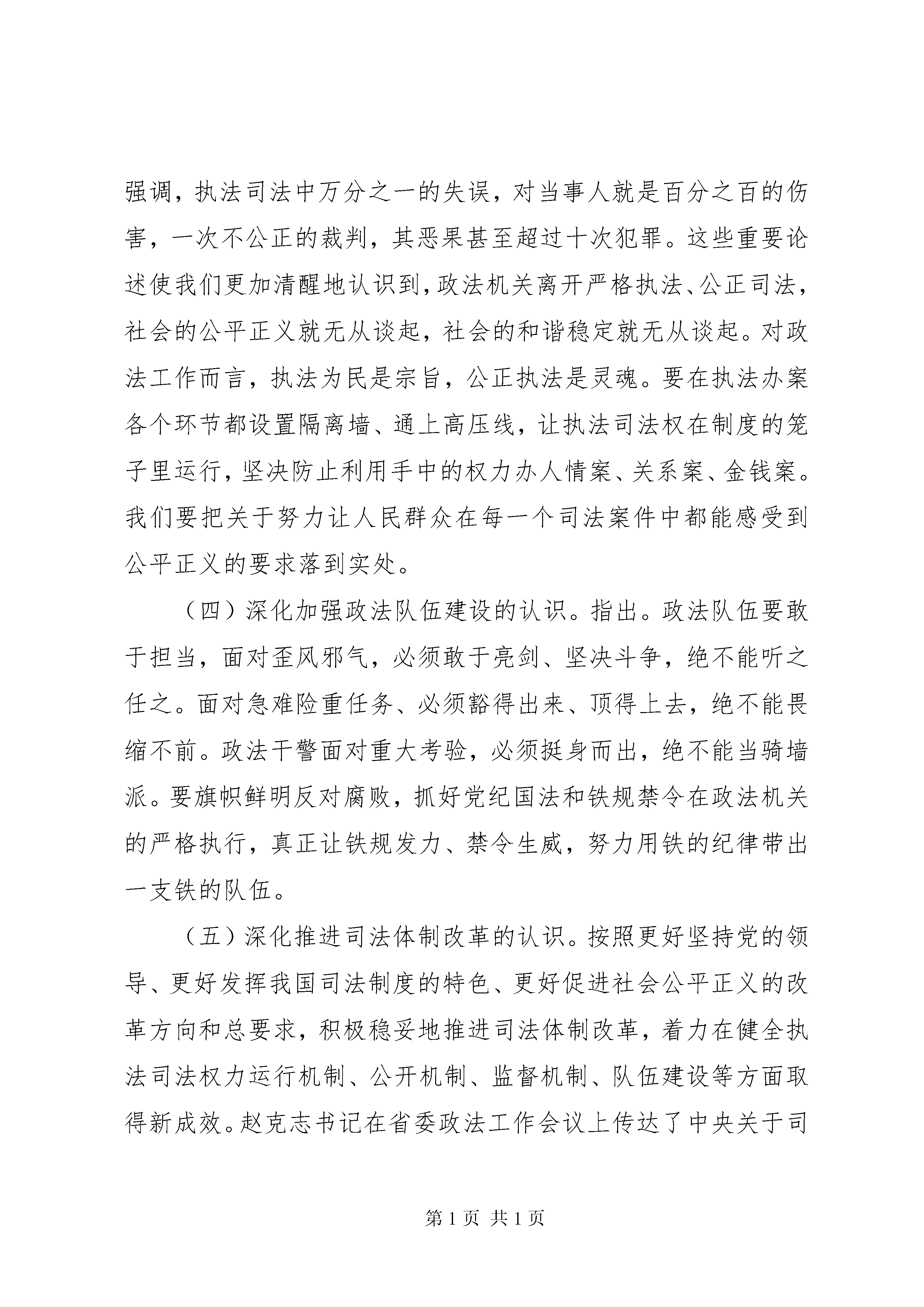 强调，执法司法中万分之一的失误，对当事人就是百分之百的伤害，一次不公正的裁判，其恶果甚至超过十次犯罪。这些重要论述使我们更加清醒地认识到，政法机关离开严格执法、公正司法，社会的公平正义就无从谈起，社会的和谐稳定就无从谈起。对政法工作而言，执法为民是宗旨，公正执法是灵魂。要在执法办案各个环节都设置隔离墙、通上高压线，让执法司法权在制度的笼子里运行，坚决防止利用手中的权力办人情案、关系案、金钱案。我们要把关于努力让人民群众在每一个司法案件中都能感受到公平正义的要求落到实处。

（四）深化加强政法队伍建设的认识。指出。政法队伍要敢于担当，面对歪风邪气，必须敢于亮剑、坚决斗争，绝不能听之任之。面对急难险重任务、必须豁得出来、顶得上去，绝不能畏缩不前。政法干警面对重大考验，必须挺身而出，绝不能当骑墙派。要旗帜鲜明反对腐败，抓好党纪国法和铁规禁令在政法机关的严格执行，真正让铁规发力、禁令生威，努力用铁的纪律带出一支铁的队伍。

（五）深化推进司法体制改革的认识。按照更好坚持党的领导、更好发挥我国司法制度的特色、更好促进社会公平正义的改革方向和总要求，积极稳妥地推进司法体制改革，着力在健全执法司法权力运行机制、公开机制、监督机制、队伍建设等方面取得新成效。赵克志书记在省委政法工作会议上传达了中央关于司

第 1 页 共 1 页